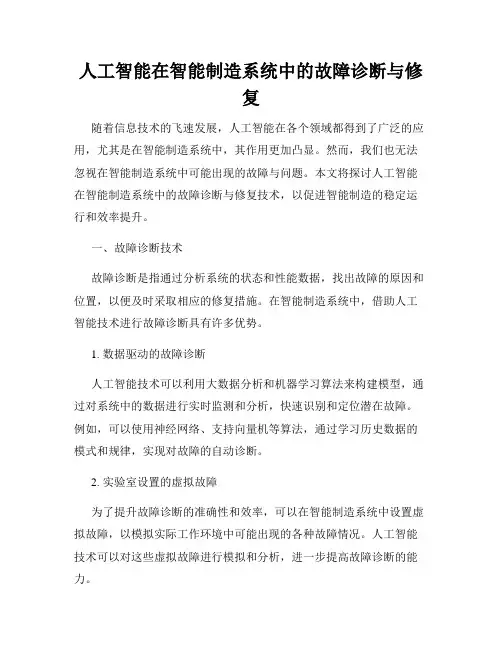 人工智能在智能制造系统中的故障诊断与修复

随着信息技术的飞速发展，人工智能在各个领域都得到了广泛的应用，尤其是在智能制造系统中，其作用更加凸显。然而，我们也无法忽视在智能制造系统中可能出现的故障与问题。本文将探讨人工智能在智能制造系统中的故障诊断与修复技术，以促进智能制造的稳定运行和效率提升。

一、故障诊断技术

故障诊断是指通过分析系统的状态和性能数据，找出故障的原因和位置，以便及时采取相应的修复措施。在智能制造系统中，借助人工智能技术进行故障诊断具有许多优势。

1. 数据驱动的故障诊断

人工智能技术可以利用大数据分析和机器学习算法来构建模型，通过对系统中的数据进行实时监测和分析，快速识别和定位潜在故障。例如，可以使用神经网络、支持向量机等算法，通过学习历史数据的模式和规律，实现对故障的自动诊断。

2. 实验室设置的虚拟故障

为了提升故障诊断的准确性和效率，可以在智能制造系统中设置虚拟故障，以模拟实际工作环境中可能出现的各种故障情况。人工智能技术可以对这些虚拟故障进行模拟和分析，进一步提高故障诊断的能力。